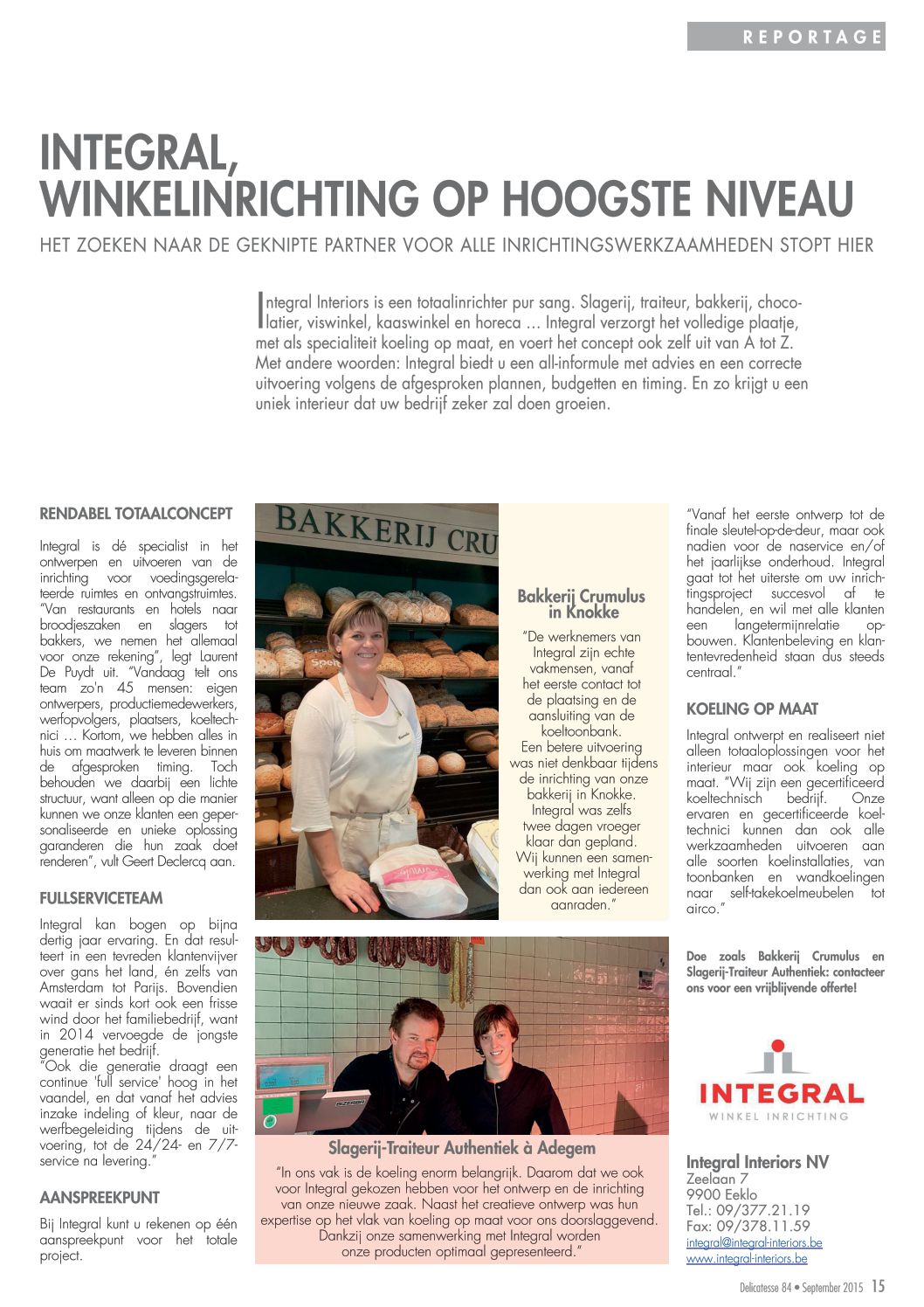 REPORTAGE

INTEGRAL, WINKELINRICHTING OP HOOGSTE NIVEAU

HET ZOEKEN NAAR DE GEKNIPTE PARTNER VOOR ALLE INRICHTINGSWERKZAAMHEDEN STOPT HIER

Integral Interiors is een totaalinrichter pur sang. Slagerij, traiteur, bakkerij, chocolatier, viswinkel, kaaswinkel en horeca … Integral verzorgt het volledige plaatje, met als specialiteit koeling op maat, en voert het concept ook zelf uit van A tot Z. Met andere woorden: Integral biedt u een all-informule met advies en een correcte uitvoering volgens de afgesproken plannen, budgetten en timing. En zo krijgt u een uniek interieur dat uw bedrijf zeker zal doen groeien.

RENDABEL TOTAALCONCEPT

Integral is dé specialist in het ontwerpen en uitvoeren van de inrichting voor voedingsgerelateerde ruimtes en ontvangstruimtes. "Van restaurants en hotels naar broodjeszaken en slagers tot bakkers, we nemen het allemaal voor onze rekening", legt Laurent De Puydt uit. "Vandaag telt ons team zo'n 45 mensen: eigen ontwerpers, productiemedewerkers, werfopvolgers, plaatsers, koeltechnici … Kortom, we hebben alles in huis om maatwerk te leveren binnen de afgesproken timing. Toch behouden we daarbij een lichte structuur, want alleen op die manier kunnen we onze klanten een gepersonaliseerde en unieke oplossing garanderen die hun zaak doet renderen", vult Geert Declercq aan.

FULLSERVICETEAM

Integral kan bogen op bijna dertig jaar ervaring. En dat resulteert in een tevreden klantenvijver over gans het land, én zelfs van Amsterdam tot Parijs. Bovendien waait er sinds kort ook een frisse wind door het familiebedrijf, want in 2014 vervoegde de jongste generatie het bedrijf.
"Ook die generatie draagt een continue 'full service' hoog in het vaandel, en dat vanaf het advies inzake indeling of kleur, naar de werfbegeleiding tijdens de uitvoering, tot de 24/24- en 7/7-service na levering."

AANSPREEKPUNT

Bij Integral kunt u rekenen op één aanspreekpunt voor het totale project.

BAKKERIJ CRU

Bakkerij Crumulus in Knokke

"De werknemers van Integral zijn echte vakmensen, vanaf het eerste contact tot de plaatsing en de aansluiting van de koeltoonbank. Een betere uitvoering was niet denkbaar tijdens de inrichting van onze bakkerij in Knokke. Integral was zelfs twee dagen vroeger klaar dan gepland. Wij kunnen een samenwerking met Integral dan ook aan iedereen aanraden."

Slagerij-Traiteur Authentiek à Adegem

"In ons vak is de koeling enorm belangrijk. Daarom dat we ook voor Integral gekozen hebben voor het ontwerp en de inrichting van onze nieuwe zaak. Naast het creatieve ontwerp was hun expertise op het vlak van koeling op maat voor ons doorslaggevend. Dankzij onze samenwerking met Integral worden onze producten optimaal gepresenteerd."

"Vanaf het eerste ontwerp tot de finale sleutel-op-de-deur, maar ook nadien voor de naservice en/of het jaarlijkse onderhoud. Integral gaat tot het uiterste om uw inrichtingsproject succesvol af te handelen, en wil met alle klanten een langetermijnrelatie opbouwen. Klantenbeleving en klantentevredenheid staan dus steeds centraal."

KOELING OP MAAT

Integral ontwerpt en realiseert niet alleen totaaloplossingen voor het interieur maar ook koeling op maat. "Wij zijn een gecertificeerd koeltechnisch bedrijf. Onze ervaren en gecertificeerde koeltechnici kunnen dan ook alle werkzaamheden uitvoeren aan alle soorten koelinstallaties, van toonbanken en wandkoelingen naar self-takekoelmeubelen tot airco."

Doe zoals Bakkerij Crumulus en Slagerij-Traiteur Authentiek: contacteer ons voor een vrijblijvende offerte!

INTEGRAL
WINKEL INRICHTING

Integral Interiors NV
Zeelaan 7
9900 Eeklo
Tel.: 09/377.21.19
Fax: 09/378.11.59
integral@integral-interiors.be
www.integral-interiors.be

Delicatesse 84 • September 2015 15